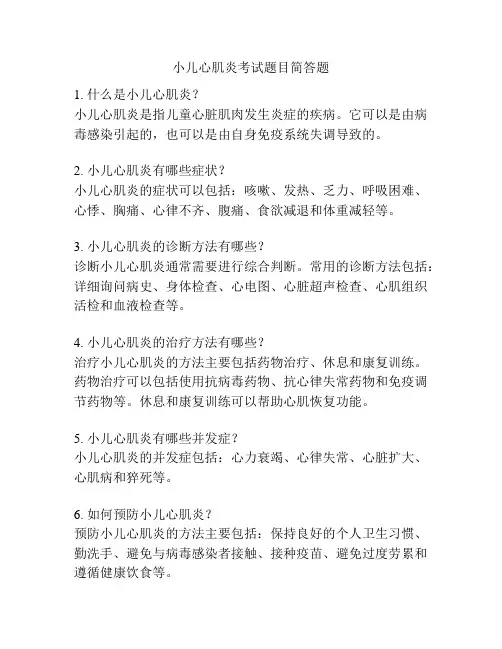 小儿心肌炎考试题目简答题

1. 什么是小儿心肌炎？
小儿心肌炎是指儿童心脏肌肉发生炎症的疾病。它可以是由病毒感染引起的，也可以是由自身免疫系统失调导致的。

2. 小儿心肌炎有哪些症状？
小儿心肌炎的症状可以包括：咳嗽、发热、乏力、呼吸困难、心悸、胸痛、心律不齐、腹痛、食欲减退和体重减轻等。

3. 小儿心肌炎的诊断方法有哪些？
诊断小儿心肌炎通常需要进行综合判断。常用的诊断方法包括：详细询问病史、身体检查、心电图、心脏超声检查、心肌组织活检和血液检查等。

4. 小儿心肌炎的治疗方法有哪些？
治疗小儿心肌炎的方法主要包括药物治疗、休息和康复训练。药物治疗可以包括使用抗病毒药物、抗心律失常药物和免疫调节药物等。休息和康复训练可以帮助心肌恢复功能。

5. 小儿心肌炎有哪些并发症？
小儿心肌炎的并发症包括：心力衰竭、心律失常、心脏扩大、心肌病和猝死等。

6. 如何预防小儿心肌炎？
预防小儿心肌炎的方法主要包括：保持良好的个人卫生习惯、勤洗手、避免与病毒感染者接触、接种疫苗、避免过度劳累和遵循健康饮食等。